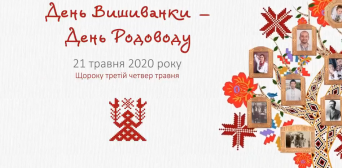 День Вишиванки –
День Родоводу

21 травня 2020 року
Щороку третій четвер травня